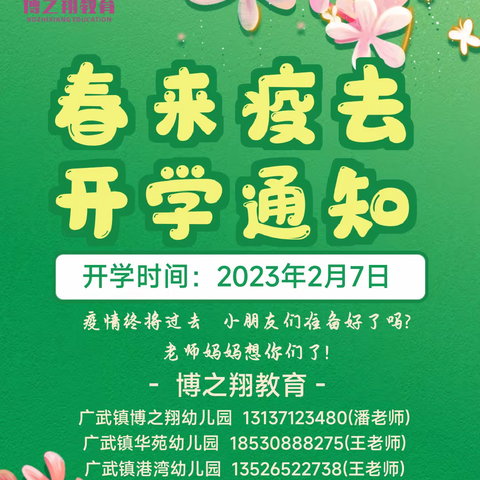 博之翔教育
BOZHIXIANG EDUCATION

春来疫去
开学通知

开学时间：2023年2月7日

疫情终将过去 小朋友们准备好了吗?
老师妈妈想你们了!

- 博之翔教育 -

广武镇博之翔幼儿园 13137123480(潘老师)
广武镇华苑幼儿园 18530888275(王老师)
广武镇港湾幼儿园 13526522738(王老师)